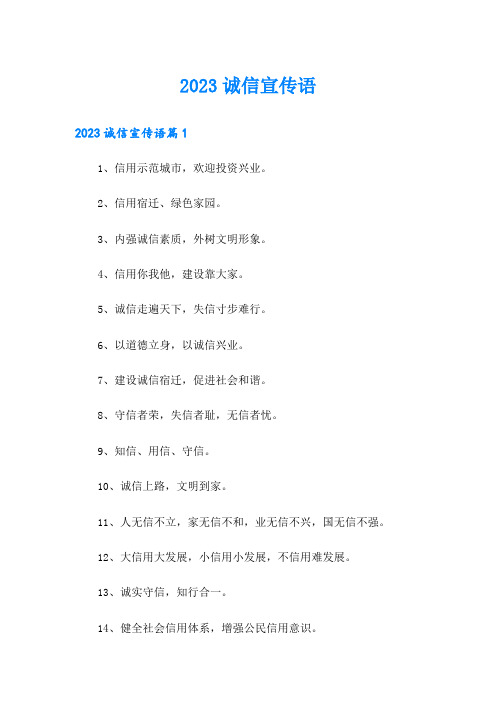 2023 诚信宣传语

2023 诚信宣传语篇 1

1、信用示范城市，欢迎投资兴业。

2、信用宿迁、绿色家园。

3、内强诚信素质，外树文明形象。

4、信用你我他，建设靠大家。

5、诚信走遍天下，失信寸步难行。

6、以道德立身，以诚信兴业。

7、建设诚信宿迁，促进社会和谐。

8、守信者荣，失信者耻，无信者忧。

9、知信、用信、守信。

10、诚信上路，文明到家。

11、人无信不立，家无信不和，业无信不兴，国无信不强。

12、大信用大发展，小信用小发展，不信用难发展。

13、诚实守信，知行合一。

14、健全社会信用体系，增强公民信用意识。